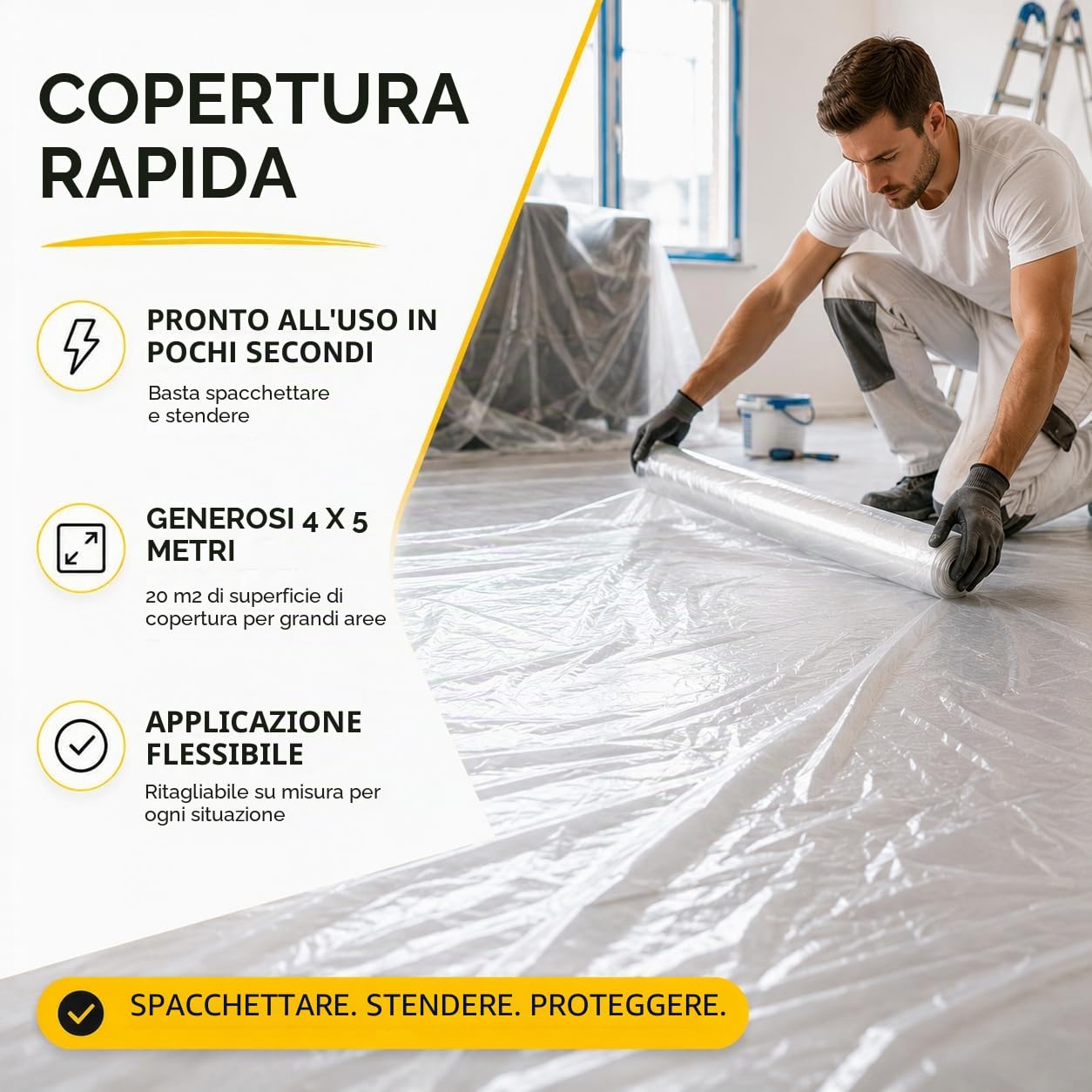 COPERTURA RAPIDA

PRONTO ALL'USO IN POCHI SECONDI

Basta spacchettare e stendere

GENEROSI 4 X 5 METRI

20 m2 di superficie di copertura per grandi aree

APPLICAZIONE FLESSIBILE

Ritagliabile su misura per ogni situazione

SPACCHETTARE. STENDERE. PROTEGGERE.